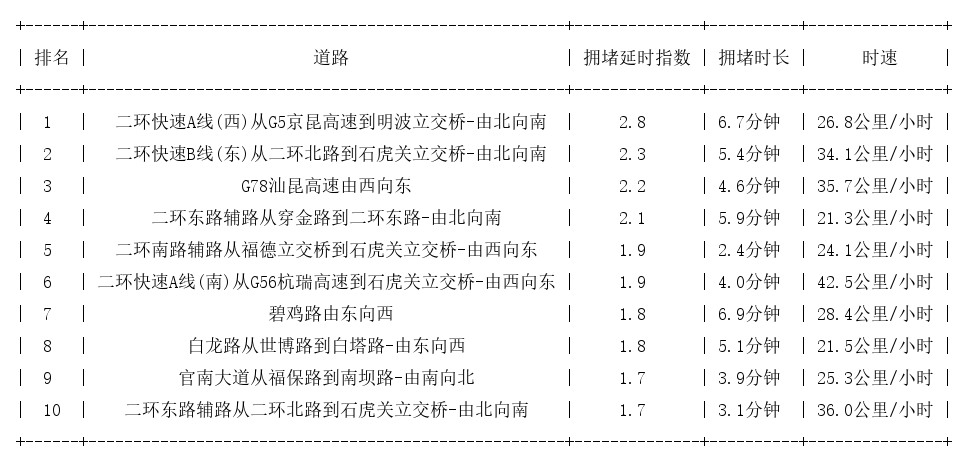 | 排名 | 道路 | 拥堵延时指数 | 拥堵时长 | 时速 |
|---|---|---|---|---|
| 1 | 二环快速A线(西)从G5京昆高速到明波立交桥-由北向南 | 2.8 | 6.7分钟 | 26.8公里/小时 |
| 2 | 二环快速B线(东)从二环北路到石虎关立交桥-由北向南 | 2.3 | 5.4分钟 | 34.1公里/小时 |
| 3 | G78汕昆高速由西向东 | 2.2 | 4.6分钟 | 35.7公里/小时 |
| 4 | 二环东路辅路从穿金路到二环东路-由北向南 | 2.1 | 5.9分钟 | 21.3公里/小时 |
| 5 | 二环南路辅路从福德立交桥到石虎关立交桥-由西向东 | 1.9 | 2.4分钟 | 24.1公里/小时 |
| 6 | 二环快速A线(南)从G56杭瑞高速到石虎关立交桥-由西向东 | 1.9 | 4.0分钟 | 42.5公里/小时 |
| 7 | 碧鸡路由东向西 | 1.8 | 6.9分钟 | 28.4公里/小时 |
| 8 | 白龙路从世博路到白塔路-由东向西 | 1.8 | 5.1分钟 | 21.5公里/小时 |
| 9 | 官南大道从福保路到南坝路-由南向北 | 1.7 | 3.9分钟 | 25.3公里/小时 |
| 10 | 二环东路辅路从二环北路到石虎关立交桥-由北向南 | 1.7 | 3.1分钟 | 36.0公里/小时 |